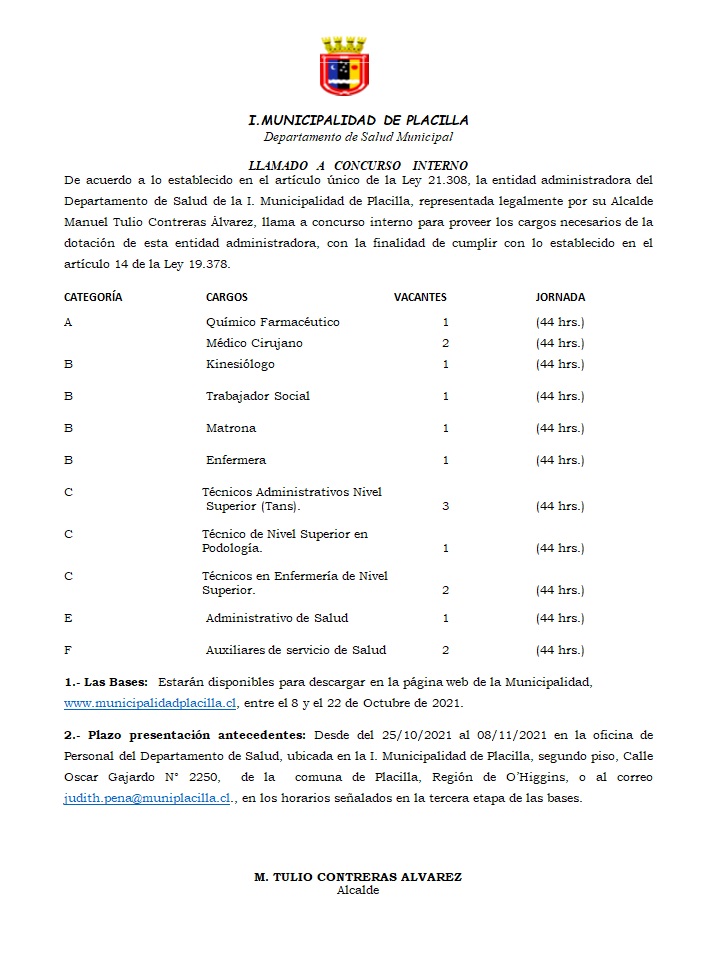 I.MUNICIPALIDAD DE PLACILLA
Departamento de Salud Municipal

LLAMADO A CONCURSO INTERNO

De acuerdo a lo establecido en el artículo único de la Ley 21.308, la entidad administradora del Departamento de Salud de la I. Municipalidad de Placilla, representada legalmente por su Alcalde Manuel Tulio Contreras Álvarez, llama a concurso interno para proveer los cargos necesarios de la dotación de esta entidad administradora, con la finalidad de cumplir con lo establecido en el artículo 14 de la Ley 19.378.

| CATEGORÍA | CARGOS | VACANTES | JORNADA |
|---|---|---|---|
| A | Químico Farmacéutico | 1 | (44 hrs.) |
| | Médico Cirujano | 2 | (44 hrs.) |
| B | Kinesiólogo | 1 | (44 hrs.) |
| B | Trabajador Social | 1 | (44 hrs.) |
| B | Matrona | 1 | (44 hrs.) |
| B | Enfermera | 1 | (44 hrs.) |
| C | Técnicos Administrativos Nivel Superior (Tans). | 3 | (44 hrs.) |
| C | Técnico de Nivel Superior en Podología. | 1 | (44 hrs.) |
| C | Técnicos en Enfermería de Nivel Superior. | 2 | (44 hrs.) |
| E | Administrativo de Salud | 1 | (44 hrs.) |
| F | Auxiliares de servicio de Salud | 2 | (44 hrs.) |

1.- Las Bases: Estarán disponibles para descargar en la página web de la Municipalidad, www.municipalidadplacilla.cl, entre el 8 y el 22 de Octubre de 2021.

2.- Plazo presentación antecedentes: Desde del 25/10/2021 al 08/11/2021 en la oficina de Personal del Departamento de Salud, ubicada en la I. Municipalidad de Placilla, segundo piso, Calle Oscar Gajardo N° 2250, de la comuna de Placilla, Región de O'Higgins, o al correo judith.pena@muniplacilla.cl., en los horarios señalados en la tercera etapa de las bases.

M. TULIO CONTRERAS ALVAREZ
Alcalde